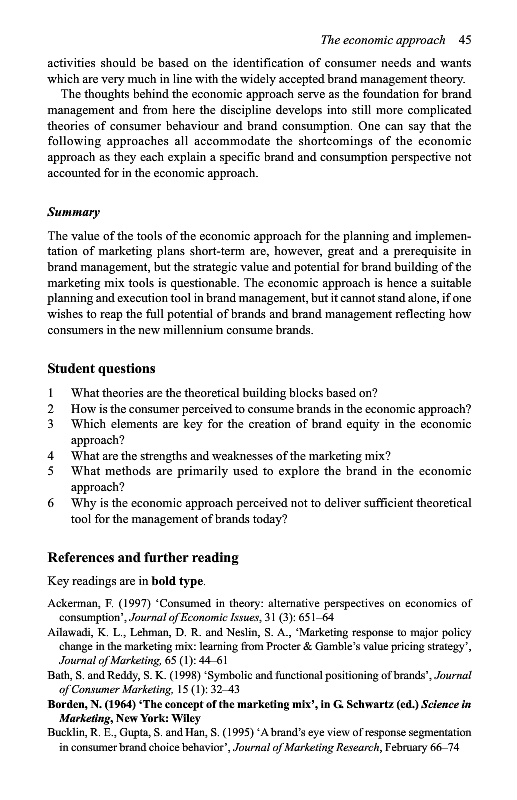 The economic approach 45

activities should be based on the identification of consumer needs and wants which are very much in line with the widely accepted brand management theory.

The thoughts behind the economic approach serve as the foundation for brand management and from here the discipline develops into still more complicated theories of consumer behaviour and brand consumption. One can say that the following approaches all accommodate the shortcomings of the economic approach as they each explain a specific brand and consumption perspective not accounted for in the economic approach.

Summary

The value of the tools of the economic approach for the planning and implementation of marketing plans short-term are, however, great and a prerequisite in brand management, but the strategic value and potential for brand building of the marketing mix tools is questionable. The economic approach is hence a suitable planning and execution tool in brand management, but it cannot stand alone, if one wishes to reap the full potential of brands and brand management reflecting how consumers in the new millennium consume brands.

Student questions

1 What theories are the theoretical building blocks based on?
2 How is the consumer perceived to consume brands in the economic approach?
3 Which elements are key for the creation of brand equity in the economic approach?
4 What are the strengths and weaknesses of the marketing mix?
5 What methods are primarily used to explore the brand in the economic approach?
6 Why is the economic approach perceived not to deliver sufficient theoretical tool for the management of brands today?

References and further reading

Key readings are in bold type.

Ackerman, F. (1997) 'Consumed in theory: alternative perspectives on economics of consumption', Journal of Economic Issues, 31 (3): 651–64
Ailawadi, K. L., Lehman, D. R. and Neslin, S. A., 'Marketing response to major policy change in the marketing mix: learning from Procter & Gamble's value pricing strategy', Journal of Marketing, 65 (1): 44–61
Bath, S. and Reddy, S. K. (1998) 'Symbolic and functional positioning of brands', Journal of Consumer Marketing, 15 (1): 32–43
Borden, N. (1964) 'The concept of the marketing mix', in G. Schwartz (ed.) Science in Marketing, New York: Wiley
Bucklin, R. E., Gupta, S. and Han, S. (1995) 'A brand's eye view of response segmentation in consumer brand choice behavior', Journal of Marketing Research, February 66–74